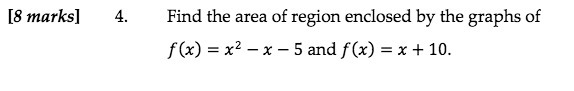 [8 marks] 4. Find the area of region enclosed by the graphs of $f(x) = x^2 - x - 5$ and $f(x) = x + 10$.